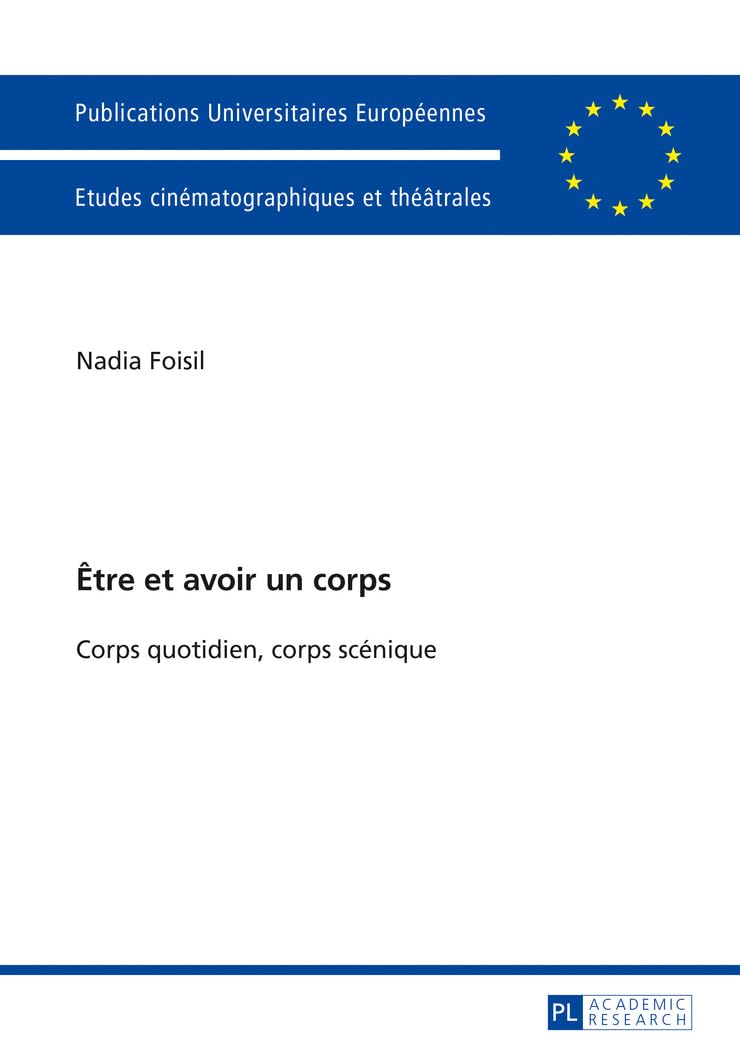 Publications Universitaires Européennes

Etudes cinématographiques et théâtrales

Nadia Foisil

Être et avoir un corps

Corps quotidien, corps scénique

PL ACADEMIC RESEARCH